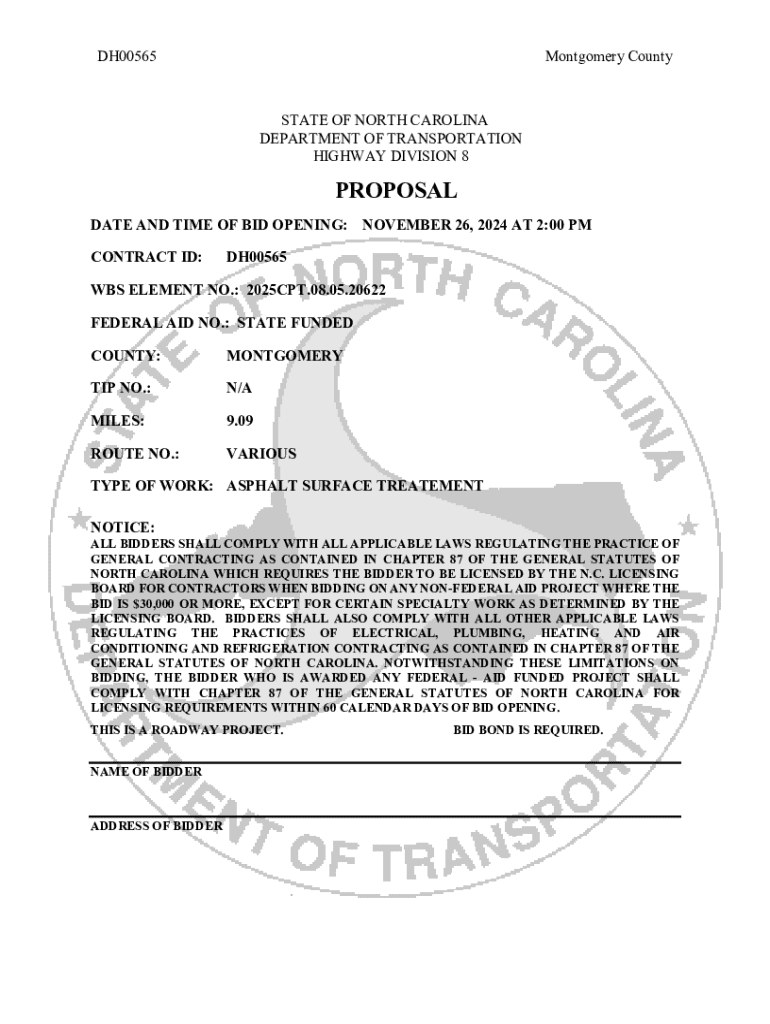 DH00565

Montgomery County

STATE OF NORTH CAROLINA
DEPARTMENT OF TRANSPORTATION
HIGHWAY DIVISION 8

PROPOSAL

DATE AND TIME OF BID OPENING: NOVEMBER 26, 2024 AT 2:00 PM

CONTRACT ID: DH00565

WBS ELEMENT NO.: 2025CPT.08.05.20622

FEDERAL AID NO.: STATE FUNDED

COUNTY: MONTGOMERY

TIP NO.: N/A

MILES: 9.09

ROUTE NO.: VARIOUS

TYPE OF WORK: ASPHALT SURFACE TREATEMENT

NOTICE:
ALL BIDDERS SHALL COMPLY WITH ALL APPLICABLE LAWS REGULATING THE PRACTICE OF GENERAL CONTRACTING AS CONTAINED IN CHAPTER 87 OF THE GENERAL STATUTES OF NORTH CAROLINA WHICH REQUIRES THE BIDDER TO BE LICENSED BY THE N.C. LICENSING BOARD FOR CONTRACTORS WHEN BIDDING ON ANY NON-FEDERAL AID PROJECT WHERE THE BID IS $30,000 OR MORE, EXCEPT FOR CERTAIN SPECIALTY WORK AS DETERMINED BY THE LICENSING BOARD. BIDDERS SHALL ALSO COMPLY WITH ALL OTHER APPLICABLE LAWS REGULATING THE PRACTICES OF ELECTRICAL, PLUMBING, HEATING AND AIR CONDITIONING AND REFRIGERATION CONTRACTING AS CONTAINED IN CHAPTER 87 OF THE GENERAL STATUTES OF NORTH CAROLINA. NOTWITHSTANDING THESE LIMITATIONS ON BIDDING, THE BIDDER WHO IS AWARDED ANY FEDERAL - AID FUNDED PROJECT SHALL COMPLY WITH CHAPTER 87 OF THE GENERAL STATUTES OF NORTH CAROLINA FOR LICENSING REQUIREMENTS WITHIN 60 CALENDAR DAYS OF BID OPENING.

THIS IS A ROADWAY PROJECT.

BID BOND IS REQUIRED.

NAME OF BIDDER

ADDRESS OF BIDDER

STATE OF NORTH CAROLINA
DEPARTMENT OF TRANSPORTATION